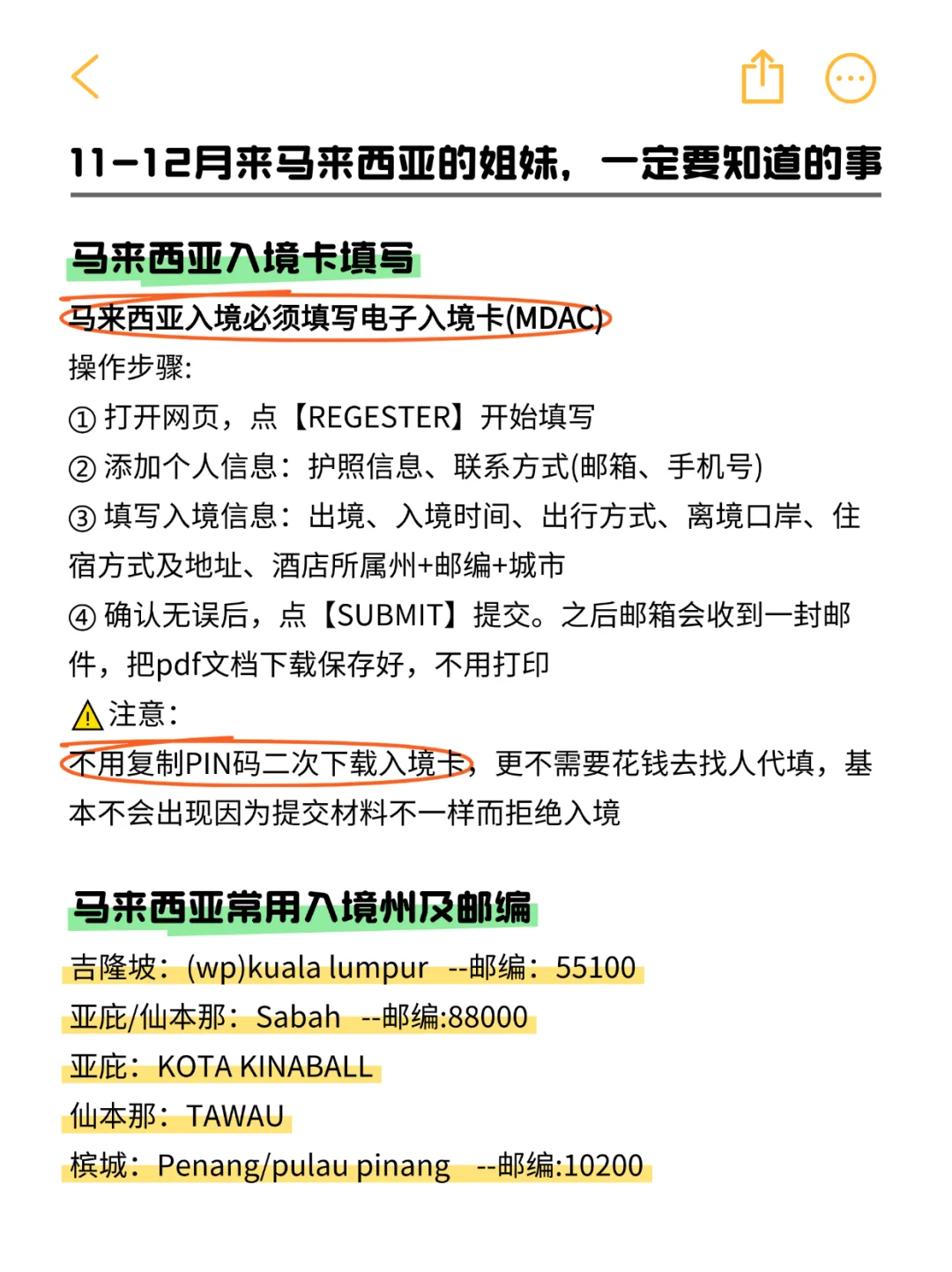 11-12月来马来西亚的姐妹，一定要知道的事

马来西亚入境卡填写

马来西亚入境必须填写电子入境卡(MDAC)
操作步骤:
① 打开网页，点【REGESTER】开始填写
② 添加个人信息：护照信息、联系方式(邮箱、手机号)
③ 填写入境信息：出境、入境时间、出行方式、离境口岸、住宿方式及地址、酒店所属州+邮编+城市
④ 确认无误后，点【SUBMIT】提交。之后邮箱会收到一封邮件，把pdf文档下载保存好，不用打印
⚠注意：
不用复制PIN码二次下载入境卡，更不需要花钱去找人代填，基本不会出现因为提交材料不一样而拒绝入境

马来西亚常用入境州及邮编

吉隆坡：(wp)kuala lumpur --邮编：55100
亚庇/仙本那：Sabah --邮编:88000
亚庇：KOTA KINABALL
仙本那：TAWAU
槟城：Penang/pulau pinang --邮编:10200